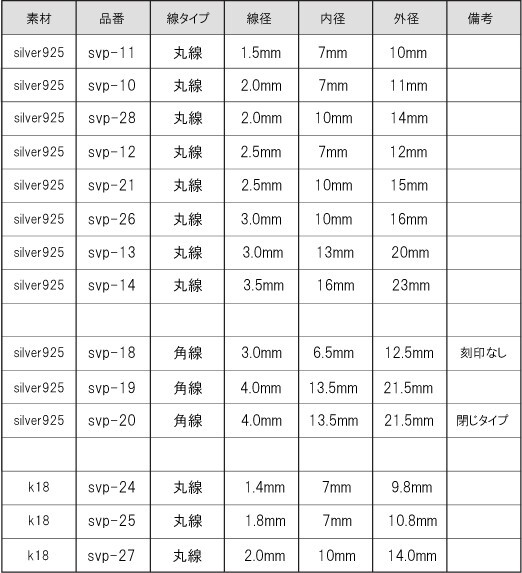 | 素材 | 品番 | 線タイプ | 線径 | 内径 | 外径 | 備考 |
|---|---|---|---|---|---|---|
| silver925 | svp-11 | 丸線 | 1.5mm | 7mm | 10mm | |
| silver925 | svp-10 | 丸線 | 2.0mm | 7mm | 11mm | |
| silver925 | svp-28 | 丸線 | 2.0mm | 10mm | 14mm | |
| silver925 | svp-12 | 丸線 | 2.5mm | 7mm | 12mm | |
| silver925 | svp-21 | 丸線 | 2.5mm | 10mm | 15mm | |
| silver925 | svp-26 | 丸線 | 3.0mm | 10mm | 16mm | |
| silver925 | svp-13 | 丸線 | 3.0mm | 13mm | 20mm | |
| silver925 | svp-14 | 丸線 | 3.5mm | 16mm | 23mm | |
| | | | | | | |
| silver925 | svp-18 | 角線 | 3.0mm | 6.5mm | 12.5mm | 刻印なし |
| silver925 | svp-19 | 角線 | 4.0mm | 13.5mm | 21.5mm | |
| silver925 | svp-20 | 角線 | 4.0mm | 13.5mm | 21.5mm | 閉じタイプ |
| | | | | | | |
| k18 | svp-24 | 丸線 | 1.4mm | 7mm | 9.8mm | |
| k18 | svp-25 | 丸線 | 1.8mm | 7mm | 10.8mm | |
| k18 | svp-27 | 丸線 | 2.0mm | 10mm | 14.0mm | |